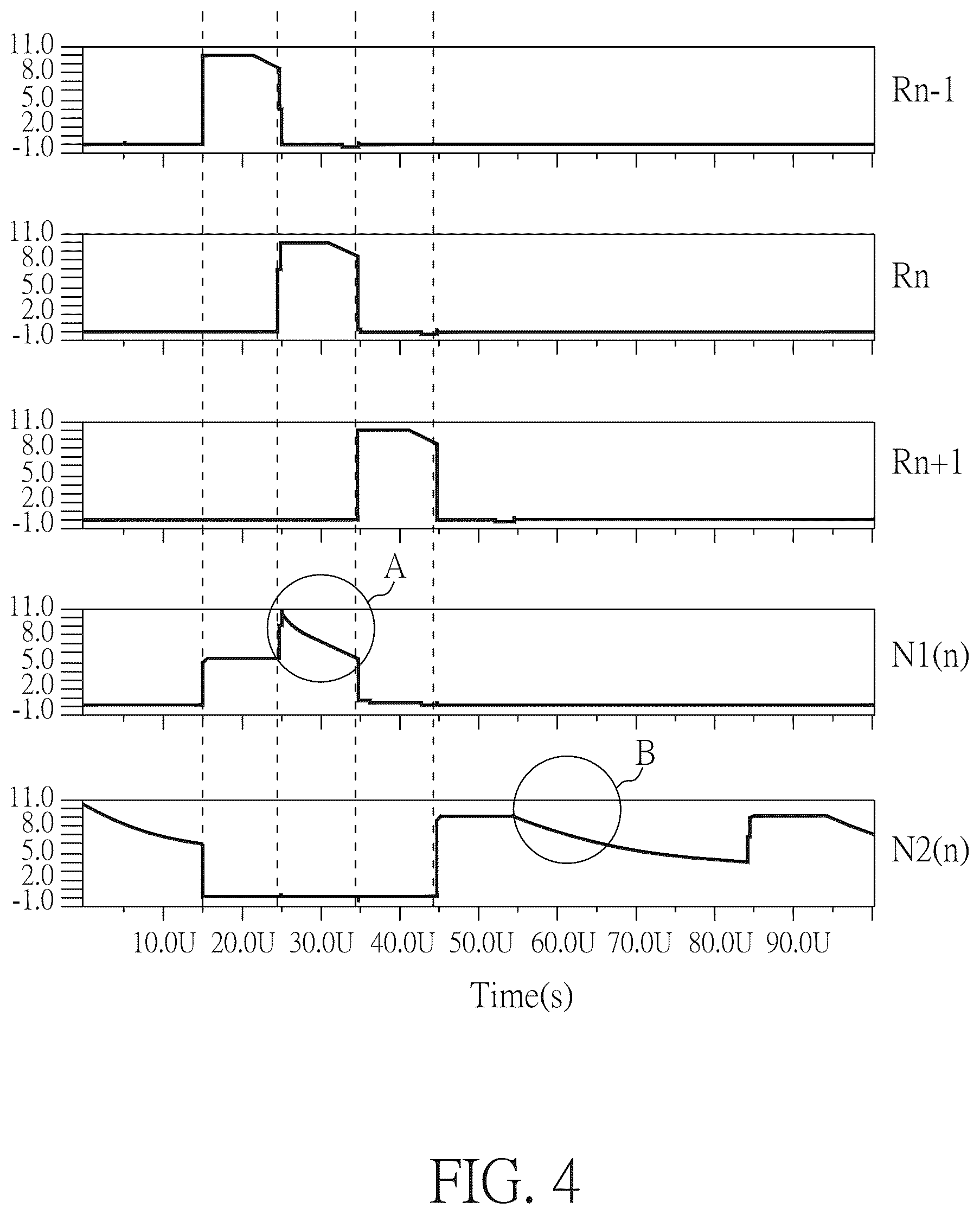 11.0
8.0
5.0
2.0
-1.0
Rn-1

11.0
8.0
5.0
2.0
-1.0
Rn

11.0
8.0
5.0
2.0
-1.0
Rn+1

A
11.0
8.0
5.0
2.0
-1.0
N1(n)

B
11.0
8.0
5.0
2.0
-1.0
N2(n)

10.0U 20.0U 30.0U 40.0U 50.0U 60.0U 70.0U 80.0U 90.0U

Time(s)

FIG. 4